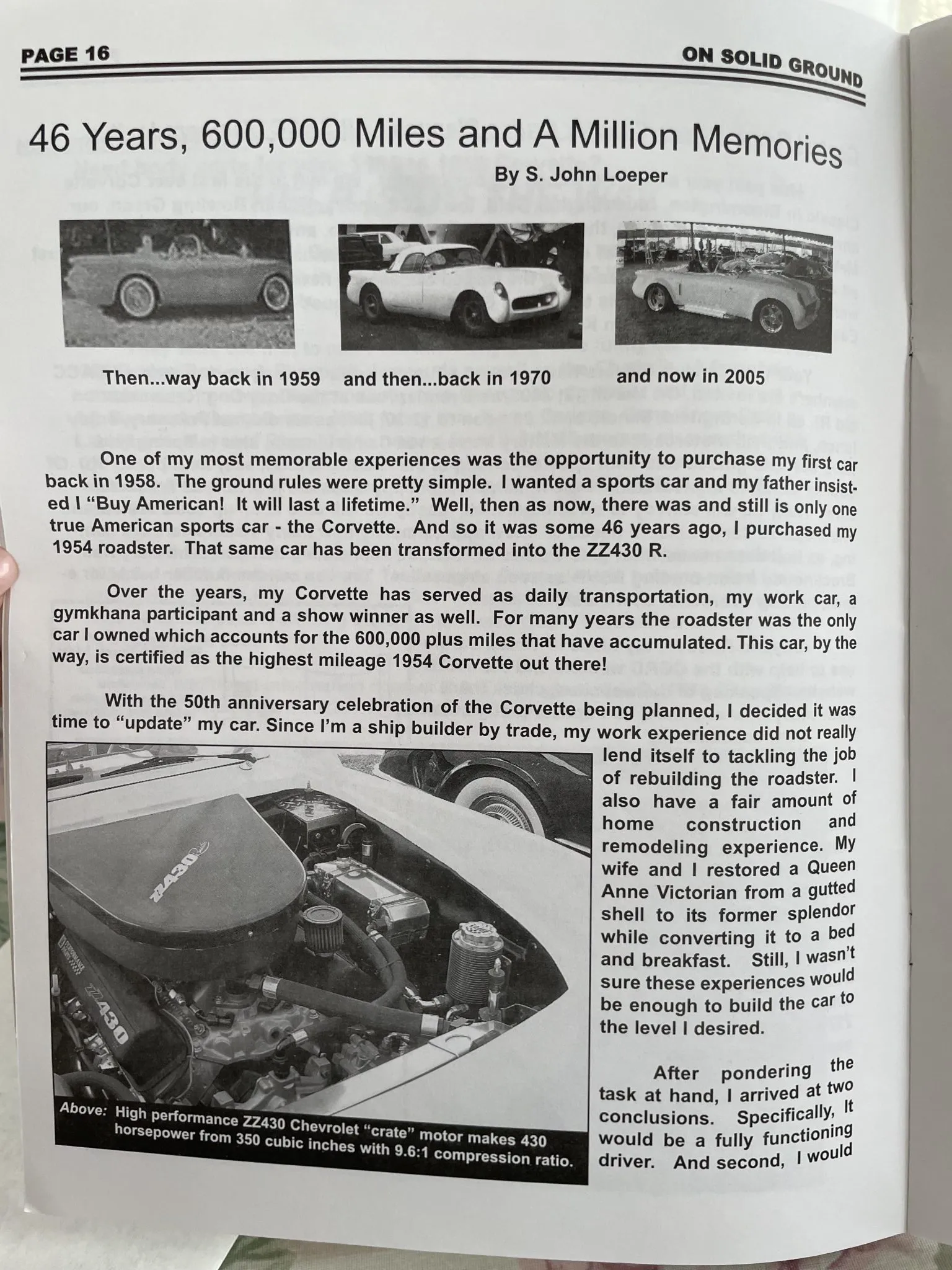 PAGE 16

ON SOLID GROUND

46 Years, 600,000 Miles and A Million Memories

By S. John Loeper

Then...way back in 1959    and then...back in 1970    and now in 2005

One of my most memorable experiences was the opportunity to purchase my first car back in 1958. The ground rules were pretty simple. I wanted a sports car and my father insisted I "Buy American! It will last a lifetime." Well, then as now, there was and still is only one true American sports car - the Corvette. And so it was some 46 years ago, I purchased my 1954 roadster. That same car has been transformed into the ZZ430 R.

Over the years, my Corvette has served as daily transportation, my work car, a gymkhana participant and a show winner as well. For many years the roadster was the only car I owned which accounts for the 600,000 plus miles that have accumulated. This car, by the way, is certified as the highest mileage 1954 Corvette out there!

With the 50th anniversary celebration of the Corvette being planned, I decided it was time to "update" my car. Since I'm a ship builder by trade, my work experience did not really lend itself to tackling the job of rebuilding the roadster. I also have a fair amount of home construction and remodeling experience. My wife and I restored a Queen Anne Victorian from a gutted shell to its former splendor while converting it to a bed and breakfast. Still, I wasn't sure these experiences would be enough to build the car to the level I desired.

After pondering the task at hand, I arrived at two conclusions. Specifically, It would be a fully functioning driver. And second, I would

ZZ430

ZZ430

Above: High performance ZZ430 Chevrolet "crate" motor makes 430 horsepower from 350 cubic inches with 9.6:1 compression ratio.